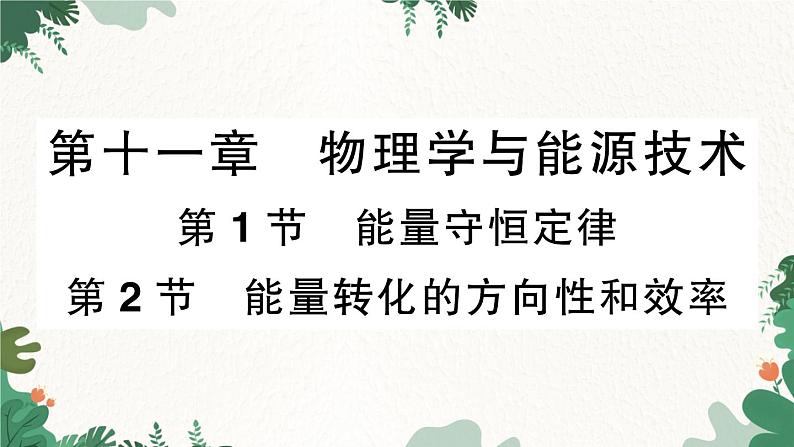 第十一章　物理学与能源技术

第 1 节　能量守恒定律

第 2 节　能量转化的方向性和效率